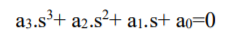 $a_3.s^3+ a_2.s^2+ a_1.s+ a_0=0$